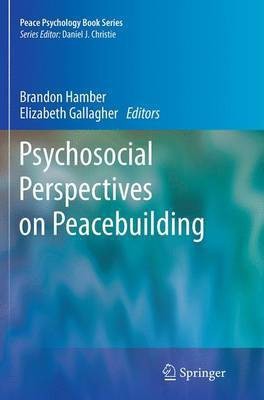 Peace Psychology Book Series
Series Editor: Daniel J. Christie

Brandon Hamber
Elizabeth Gallagher Editors

Psychosocial Perspectives on Peacebuilding

Springer